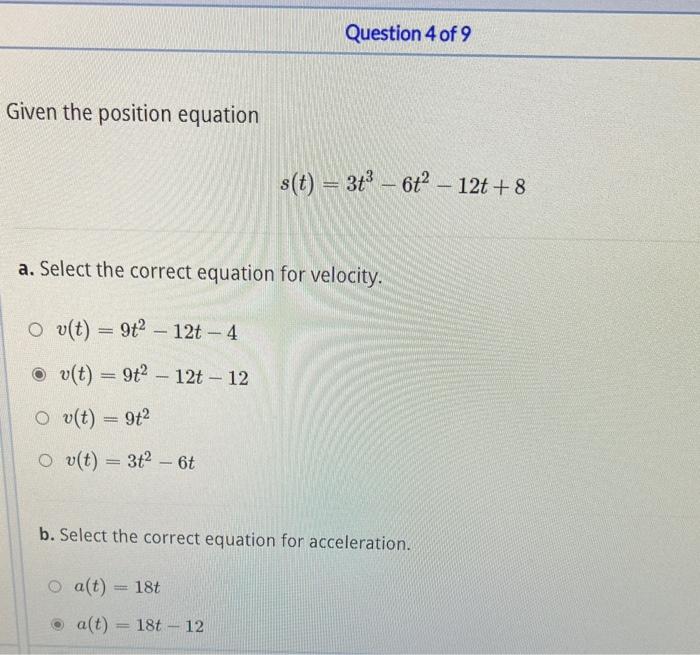 Question 4 of 9

Given the position equation

$s(t) = 3t^3 - 6t^2 - 12t + 8$

a. Select the correct equation for velocity.

○ $v(t) = 9t^2 - 12t - 4$

◉ $v(t) = 9t^2 - 12t - 12$

○ $v(t) = 9t^2$

○ $v(t) = 3t^2 - 6t$

b. Select the correct equation for acceleration.

○ $a(t) = 18t$

◉ $a(t) = 18t - 12$